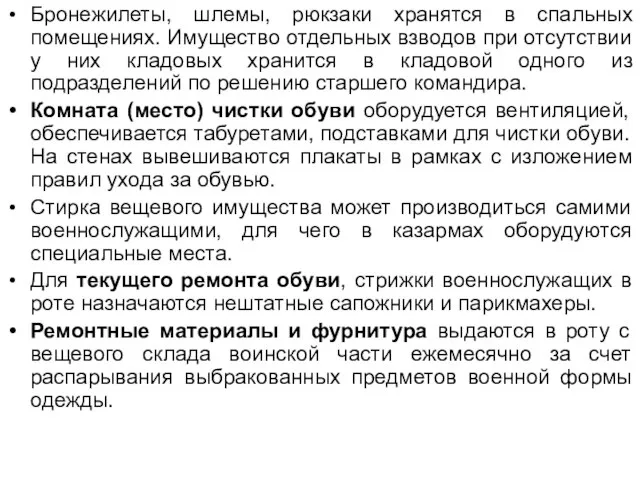 • Бронежилеты, шлемы, рюкзаки хранятся в спальных помещениях. Имущество отдельных взводов при отсутствии у них кладовых хранится в кладовой одного из подразделений по решению старшего командира.

• Комната (место) чистки обуви оборудуется вентиляцией, обеспечивается табуретами, подставками для чистки обуви. На стенах вывешиваются плакаты в рамках с изложением правил ухода за обувью.

• Стирка вещевого имущества может производиться самими военнослужащими, для чего в казармах оборудуются специальные места.

• Для текущего ремонта обуви, стрижки военнослужащих в роте назначаются нештатные сапожники и парикмахеры.

• Ремонтные материалы и фурнитура выдаются в роту с вещевого склада воинской части ежемесячно за счет распарывания выбракованных предметов военной формы одежды.